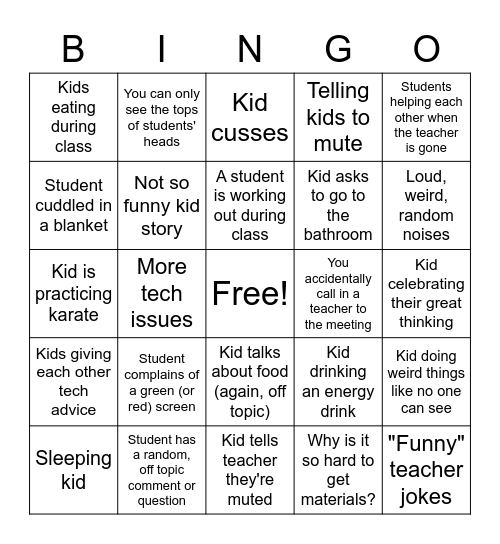 | B | I | N | G | O |
|---|---|---|---|---|
| Kids eating during class | You can only see the tops of students' heads | Kid cusses | Telling kids to mute | Students helping each other when the teacher is gone |
| Student cuddled in a blanket | Not so funny kid story | A student is working out during class | Kid asks to go to the bathroom | Loud, weird, random noises |
| Kid is practicing karate | More tech issues | Free! | You accidentally call in a teacher to the meeting | Kid celebrating their great thinking |
| Kids giving each other tech advice | Student complains of a green (or red) screen | Kid talks about food (again, off topic) | Kid drinking an energy drink | Kid doing weird things like no one can see |
| Sleeping kid | Student has a random, off topic comment or question | Kid tells teacher they're muted | Why is it so hard to get materials? | "Funny" teacher jokes |